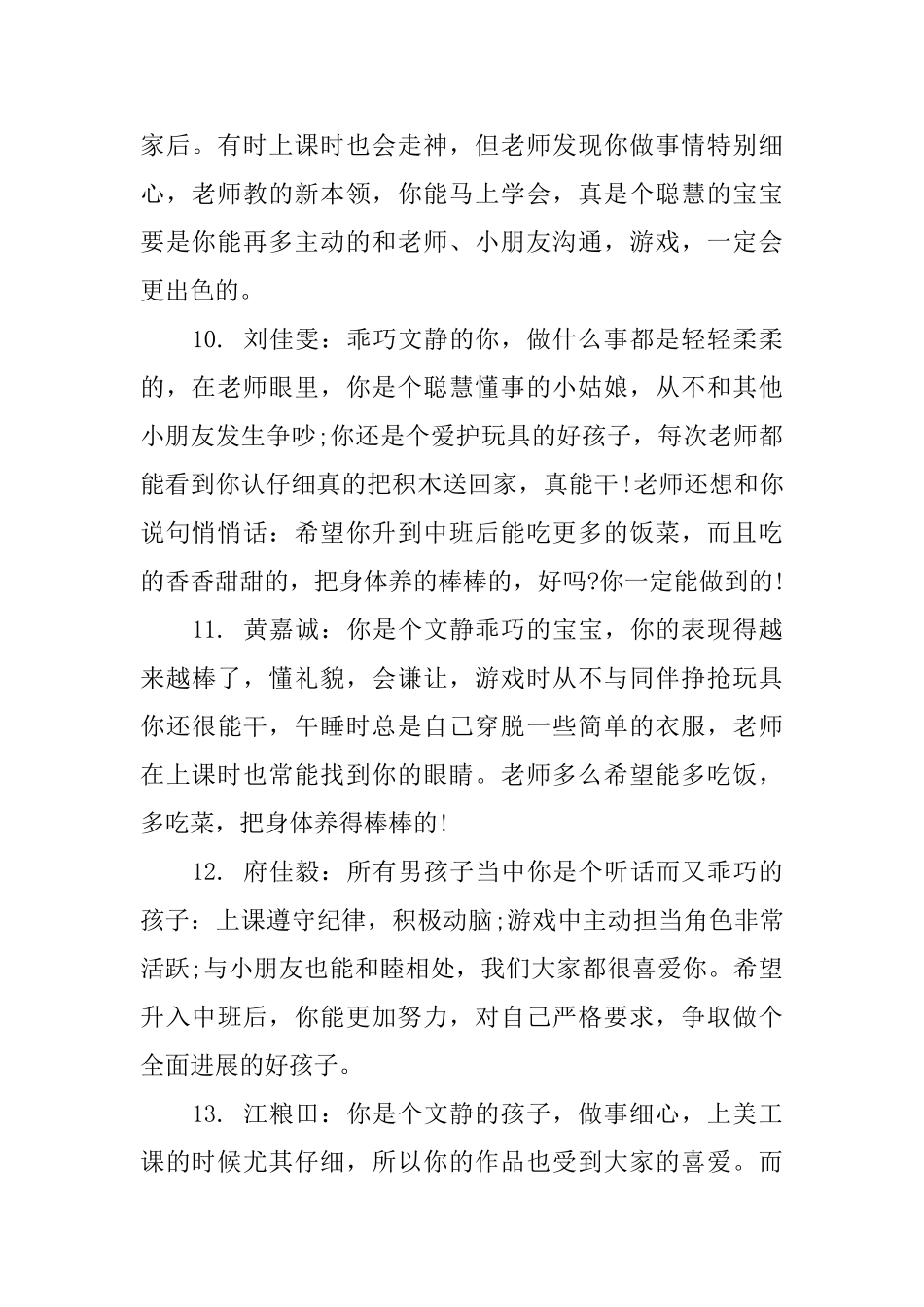 家后。有时上课时也会走神，但老师发现你做事情特别细心，老师教的新本领，你能马上学会，真是个聪慧的宝宝要是你能再多主动的和老师、小朋友沟通，游戏，一定会更出色的。

10. 刘佳雯：乖巧文静的你，做什么事都是轻轻柔柔的，在老师眼里，你是个聪慧懂事的小姑娘，从不和其他小朋友发生争吵;你还是个爱护玩具的好孩子，每次老师都能看到你认仔细真的把积木送回家，真能干!老师还想和你说句悄悄话：希望你升到中班后能吃更多的饭菜，而且吃的香香甜甜的，把身体养的棒棒的，好吗?你一定能做到的!

11. 黄嘉诚：你是个文静乖巧的宝宝，你的表现得越来越棒了，懂礼貌，会谦让，游戏时从不与同伴挣抢玩具你还很能干，午睡时总是自己穿脱一些简单的衣服，老师在上课时也常能找到你的眼睛。老师多么希望能多吃饭，多吃菜，把身体养得棒棒的!

12. 府佳毅：所有男孩子当中你是个听话而又乖巧的孩子：上课遵守纪律，积极动脑;游戏中主动担当角色非常活跃;与小朋友也能和睦相处，我们大家都很喜爱你。希望升入中班后，你能更加努力，对自己严格要求，争取做个全面进展的好孩子。

13. 江粮田：你是个文静的孩子，做事细心，上美工课的时候尤其仔细，所以你的作品也受到大家的喜爱。而